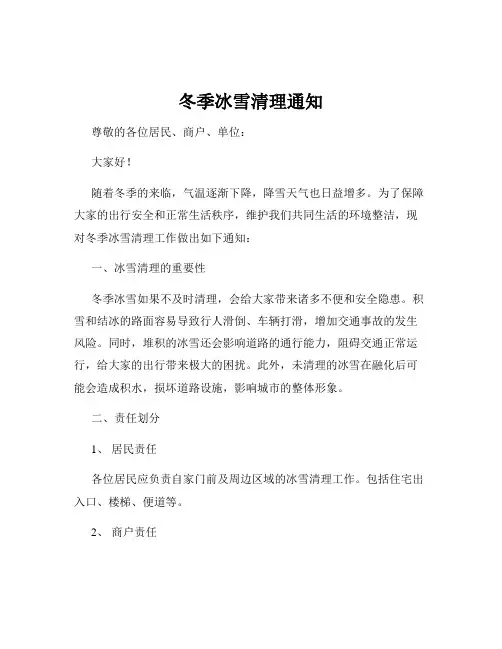 冬季冰雪清理通知

尊敬的各位居民、商户、单位：

大家好！

随着冬季的来临，气温逐渐下降，降雪天气也日益增多。为了保障大家的出行安全和正常生活秩序，维护我们共同生活的环境整洁，现对冬季冰雪清理工作做出如下通知：

一、冰雪清理的重要性

冬季冰雪如果不及时清理，会给大家带来诸多不便和安全隐患。积雪和结冰的路面容易导致行人滑倒、车辆打滑，增加交通事故的发生风险。同时，堆积的冰雪还会影响道路的通行能力，阻碍交通正常运行，给大家的出行带来极大的困扰。此外，未清理的冰雪在融化后可能会造成积水，损坏道路设施，影响城市的整体形象。

二、责任划分

1、居民责任

各位居民应负责自家门前及周边区域的冰雪清理工作。包括住宅出入口、楼梯、便道等。

2、商户责任